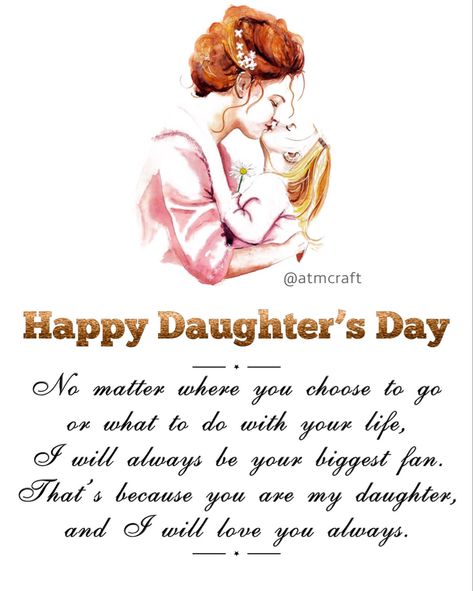 @atmcraft

Happy Daughter's Day

No matter where you choose to go
or what to do with your life,
I will always be your biggest fan.
That's because you are my daughter,
and I will love you always.